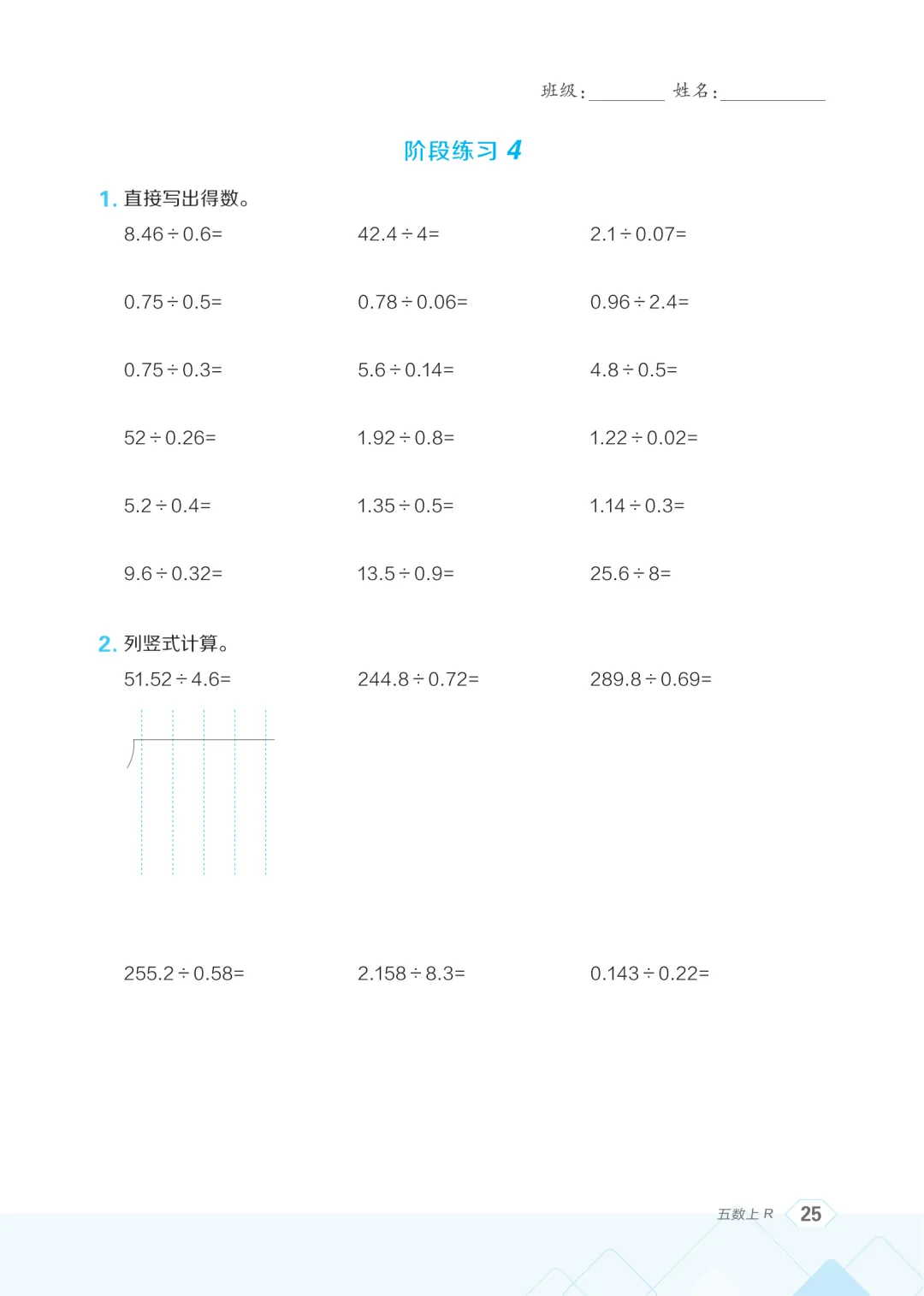 班级：____ 姓名：____

阶段练习4

1.直接写出得数。

$8.46\div0.6=$ $42.4\div4=$ $2.1\div0.07=$

$0.75\div0.5=$ $0.78\div0.06=$ $0.96\div2.4=$

$0.75\div0.3=$ $5.6\div0.14=$ $4.8\div0.5=$

$52\div0.26=$ $1.92\div0.8=$ $1.22\div0.02=$

$5.2\div0.4=$ $1.35\div0.5=$ $1.14\div0.3=$

$9.6\div0.32=$ $13.5\div0.9=$ $25.6\div8=$

2.列竖式计算。

$51.52\div4.6=$ $244.8\div0.72=$ $289.8\div0.69=$

$255.2\div0.58=$ $2.158\div8.3=$ $0.143\div0.22=$

五数上R 25